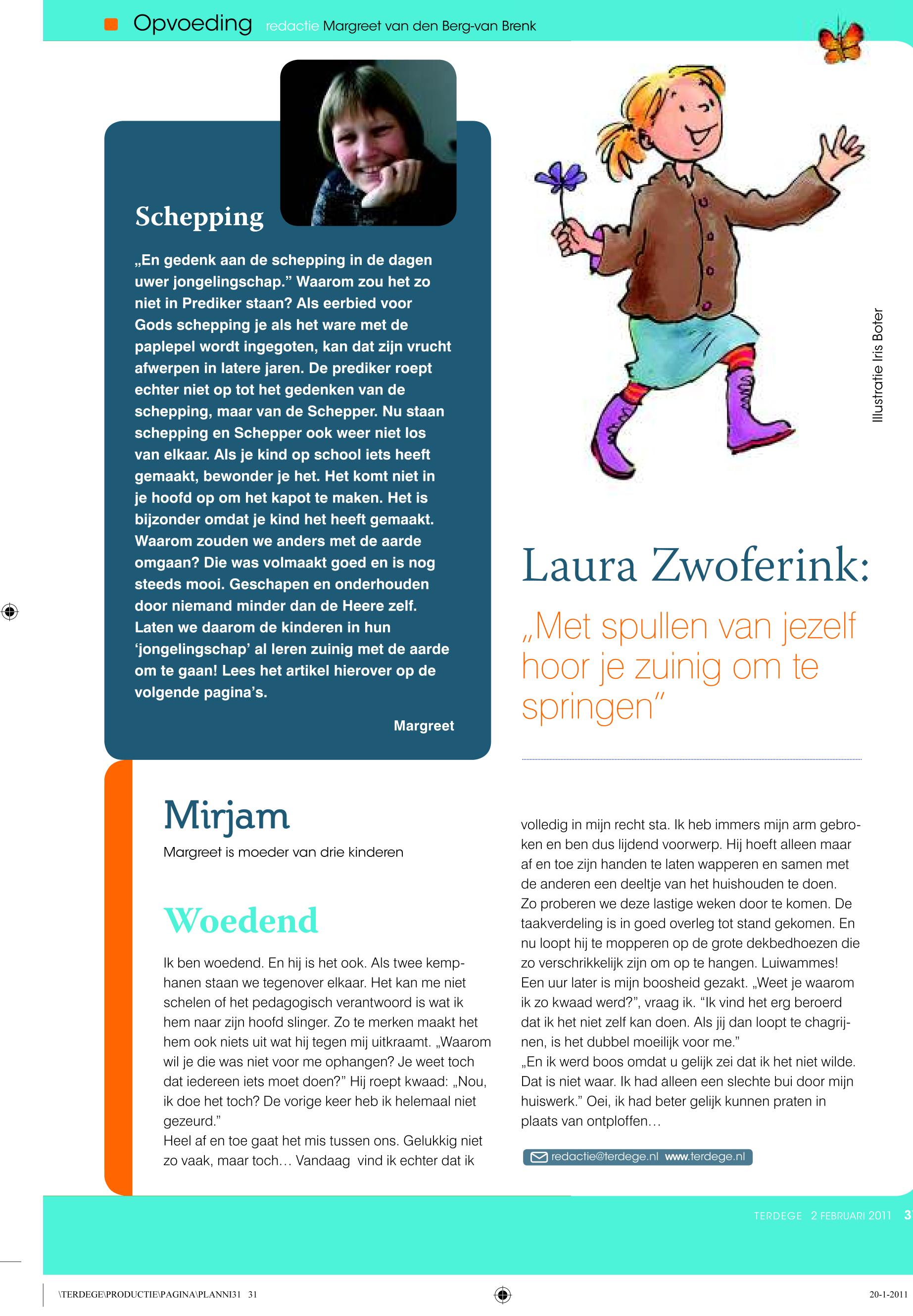 Opvoeding redactie Margreet van den Berg-van Brenk

Schepping

„En gedenk aan de schepping in de dagen uwer jongelingschap.” Waarom zou het zo niet in Prediker staan? Als eerbied voor Gods schepping je als het ware met de paplepel wordt ingegoten, kan dat zijn vrucht afwerpen in latere jaren. De prediker roept echter niet op tot het gedenken van de schepping, maar van de Schepper. Nu staan schepping en Schepper ook weer niet los van elkaar. Als je kind op school iets heeft gemaakt, bewonder je het. Het komt niet in je hoofd op om het kapot te maken. Het is bijzonder omdat je kind het heeft gemaakt. Waarom zouden we anders met de aarde omgaan? Die was volmaakt goed en is nog steeds mooi. Geschapen en onderhouden door niemand minder dan de Heere zelf. Laten we daarom de kinderen in hun ‘jongelingschap’ al leren zuinig met de aarde om te gaan! Lees het artikel hierover op de volgende pagina’s.

Margreet

Illustratie Iris Boter

Laura Zwoferink:

„Met spullen van jezelf hoor je zuinig om te springen”

Mirjam

Margreet is moeder van drie kinderen

Woedend

Ik ben woedend. En hij is het ook. Als twee kemphanen staan we tegenover elkaar. Het kan me niet schelen of het pedagogisch verantwoord is wat ik hem naar zijn hoofd slinger. Zo te merken maakt het hem ook niets uit wat hij tegen mij uitkraamt. „Waarom wil je die was niet voor me ophangen? Je weet toch dat iedereen iets moet doen?” Hij roept kwaad: „Nou, ik doe het toch? De vorige keer heb ik helemaal niet gezeurd.”
Heel af en toe gaat het mis tussen ons. Gelukkig niet zo vaak, maar toch… Vandaag vind ik echter dat ik volledig in mijn recht sta. Ik heb immers mijn arm gebroken en ben dus lijdend voorwerp. Hij hoeft alleen maar af en toe zijn handen te laten wapperen en samen met de anderen een deeltje van het huishouden te doen. Zo proberen we deze lastige weken door te komen. De taakverdeling is in goed overleg tot stand gekomen. En nu loopt hij te mopperen op de grote dekbedhoezen die zo verschrikkelijk zijn om op te hangen. Luiwammes!
Een uur later is mijn boosheid gezakt. „Weet je waarom ik zo kwaad werd?”, vraag ik. “Ik vind het erg beroerd dat ik het niet zelf kan doen. Als jij dan loopt te chagrijnen, is het dubbel moeilijk voor me.”
„En ik werd boos omdat u gelijk zei dat ik het niet wilde. Dat is niet waar. Ik had alleen een slechte bui door mijn huiswerk.” Oei, ik had beter gelijk kunnen praten in plaats van ontploffen…

redactie@terdege.nl www.terdege.nl

TERDEGE 2 FEBRUARI 2011 3

\TERDEGE\PRODUCTIE\PAGINA\PLANNI31 31

20-1-2011